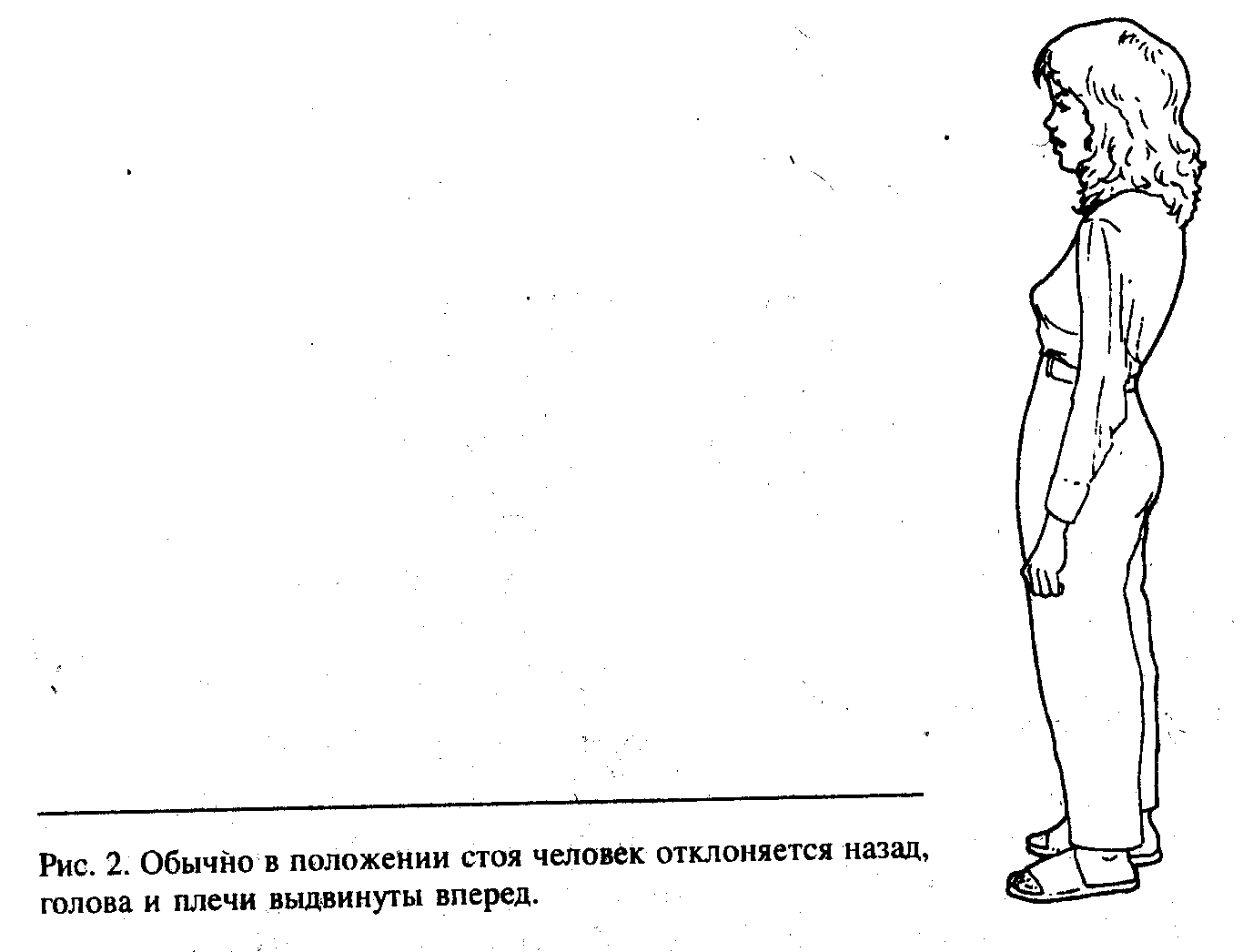 Рис. 2. Обычно в положении стоя человек отклоняется назад, голова и плечи выдвинуты вперед.